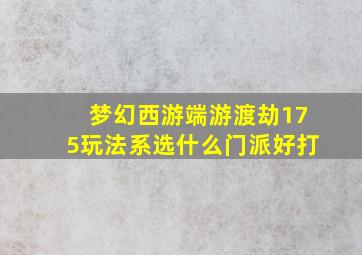 梦幻西游端游渡劫175玩法系选什么门派好打